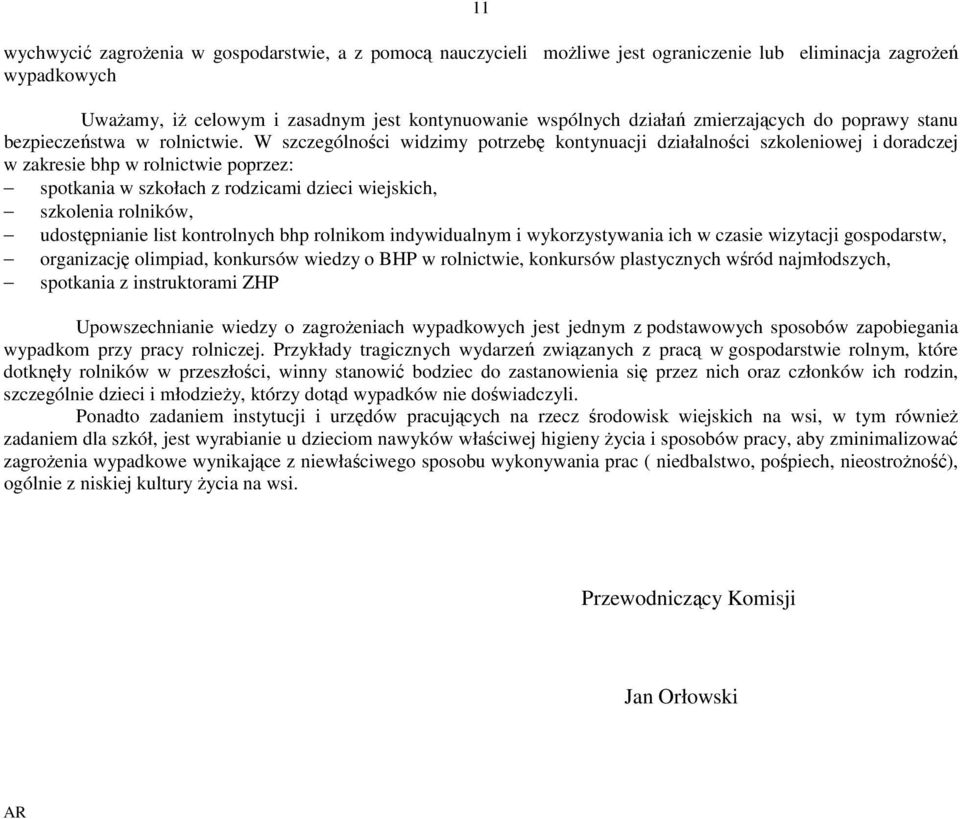 11

wychwycić zagrożenia w gospodarstwie, a z pomocą nauczycieli możliwe jest ograniczenie lub eliminacja zagrożeń wypadkowych

Uważamy, iż celowym i zasadnym jest kontynuowanie wspólnych działań zmierzających do poprawy stanu bezpieczeństwa w rolnictwie. W szczególności widzimy potrzebę kontynuacji działalności szkoleniowej i doradczej w zakresie bhp w rolnictwie poprzez:
– spotkania w szkołach z rodzicami dzieci wiejskich,
– szkolenia rolników,
– udostępnianie list kontrolnych bhp rolnikom indywidualnym i wykorzystywania ich w czasie wizytacji gospodarstw,
– organizację olimpiad, konkursów wiedzy o BHP w rolnictwie, konkursów plastycznych wśród najmłodszych,
– spotkania z instruktorami ZHP

Upowszechnianie wiedzy o zagrożeniach wypadkowych jest jednym z podstawowych sposobów zapobiegania wypadkom przy pracy rolniczej. Przykłady tragicznych wydarzeń związanych z pracą w gospodarstwie rolnym, które dotknęły rolników w przeszłości, winny stanowić bodziec do zastanowienia się przez nich oraz członków ich rodzin, szczególnie dzieci i młodzieży, którzy dotąd wypadków nie doświadczyli.

Ponadto zadaniem instytucji i urzędów pracujących na rzecz środowisk wiejskich na wsi, w tym również zadaniem dla szkół, jest wyrabianie u dzieciom nawyków właściwej higieny życia i sposobów pracy, aby zminimalizować zagrożenia wypadkowe wynikające z niewłaściwego sposobu wykonywania prac ( niedbalstwo, pośpiech, nieostrożność), ogólnie z niskiej kultury życia na wsi.

Przewodniczący Komisji

Jan Orłowski

AR